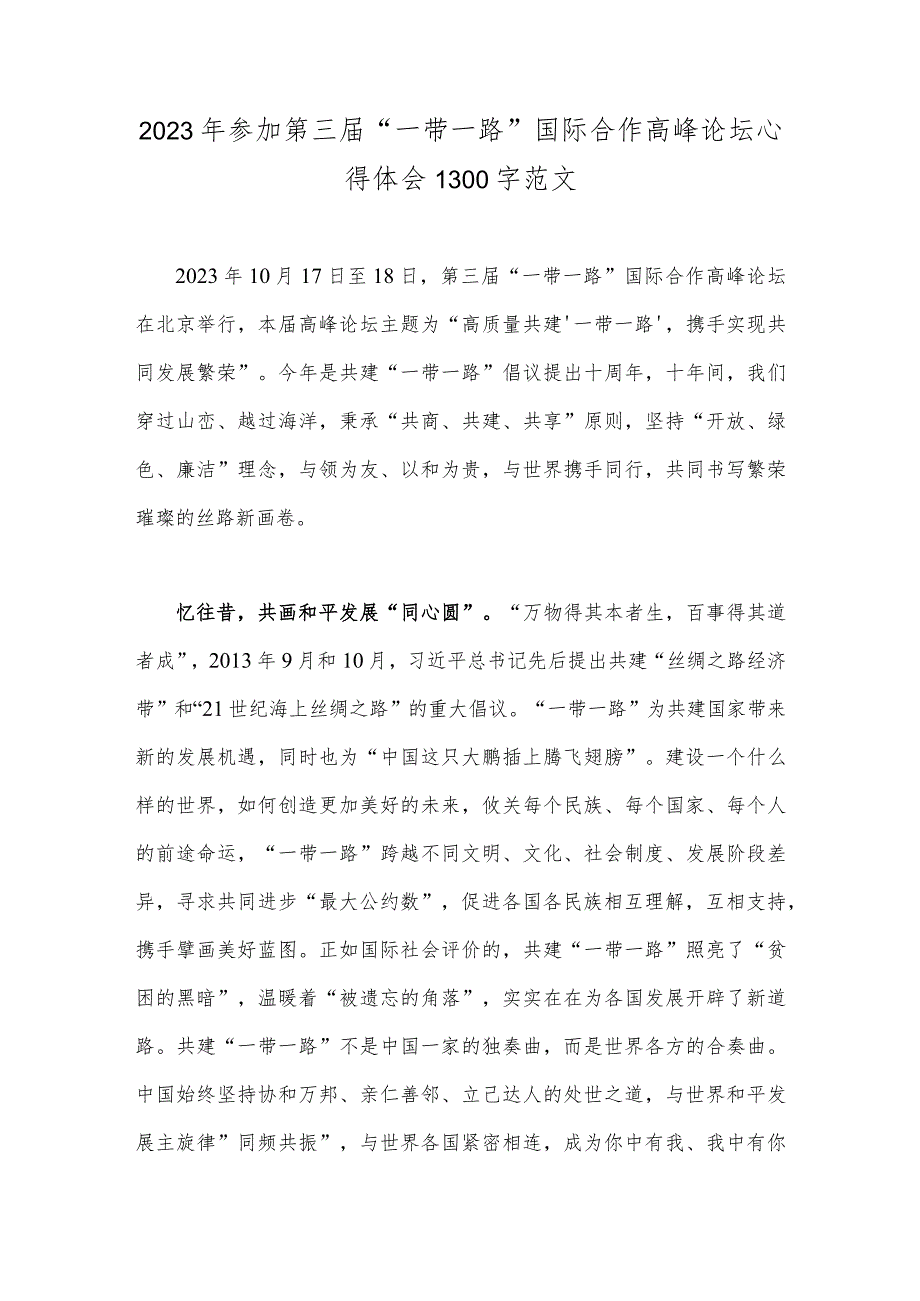 2023年参加第三届“一带一路”国际合作高峰论坛心得体会1300字范文

2023年10月17日至18日，第三届“一带一路”国际合作高峰论坛在北京举行，本届高峰论坛主题为“高质量共建'一带一路'，携手实现共同发展繁荣”。今年是共建“一带一路”倡议提出十周年，十年间，我们穿过山峦、越过海洋，秉承“共商、共建、共享”原则，坚持“开放、绿色、廉洁”理念，与领为友、以和为贵，与世界携手同行，共同书写繁荣璀璨的丝路新画卷。

忆往昔，共画和平发展“同心圆”。“万物得其本者生，百事得其道者成”，2013年9月和10月，习近平总书记先后提出共建“丝绸之路经济带”和“21世纪海上丝绸之路”的重大倡议。“一带一路”为共建国家带来新的发展机遇，同时也为“中国这只大鹏插上腾飞翅膀”。建设一个什么样的世界，如何创造更加美好的未来，攸关每个民族、每个国家、每个人的前途命运，“一带一路”跨越不同文明、文化、社会制度、发展阶段差异，寻求共同进步“最大公约数”，促进各国各民族相互理解，互相支持，携手擘画美好蓝图。正如国际社会评价的，共建“一带一路”照亮了“贫困的黑暗”，温暖着“被遗忘的角落”，实实在在为各国发展开辟了新道路。共建“一带一路”不是中国一家的独奏曲，而是世界各方的合奏曲。中国始终坚持协和万邦、亲仁善邻、立己达人的处世之道，与世界和平发展主旋律”同频共振”，与世界各国紧密相连，成为你中有我、我中有你